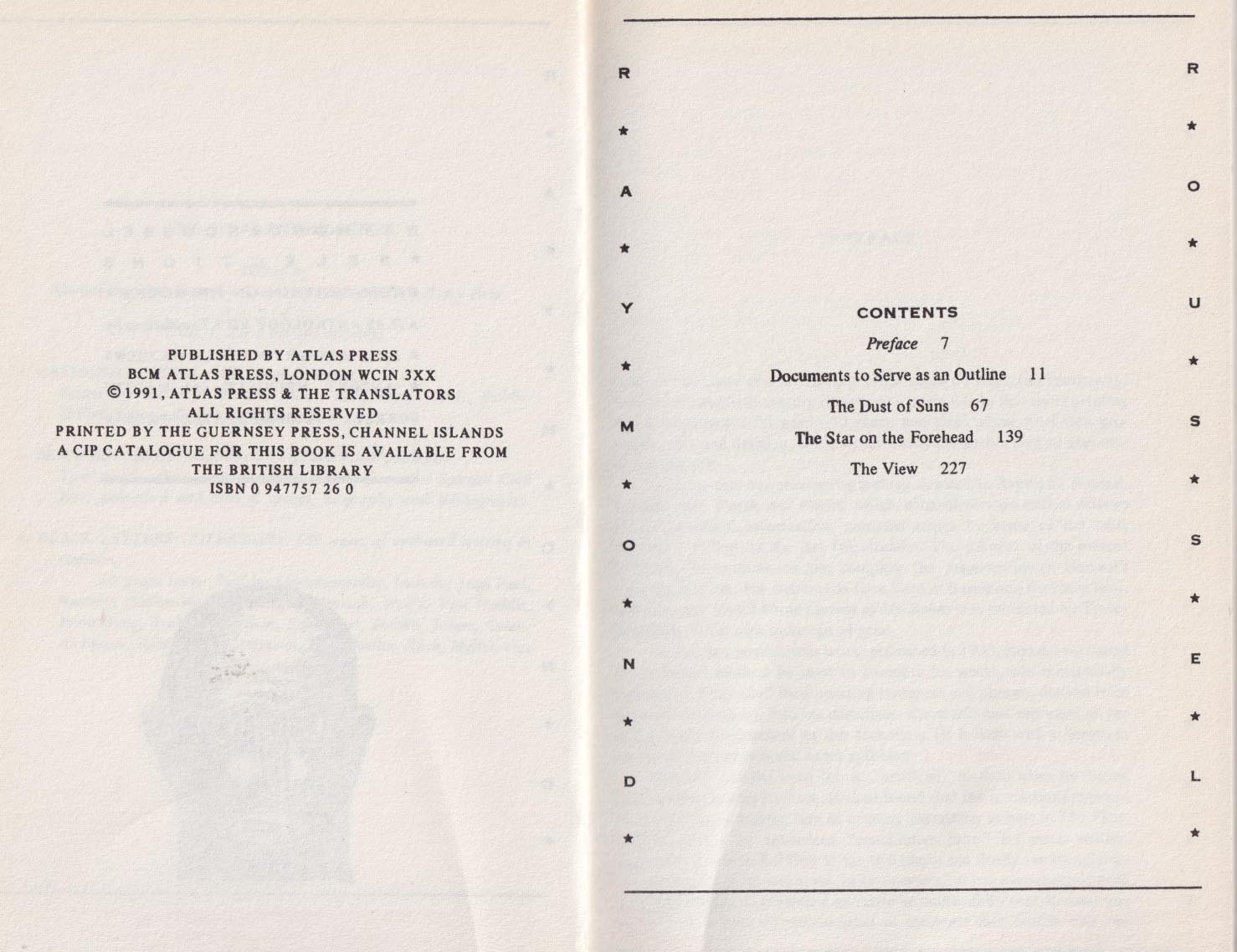 PUBLISHED BY ATLAS PRESS
BCM ATLAS PRESS, LONDON WCIN 3XX
© 1991, ATLAS PRESS & THE TRANSLATORS
ALL RIGHTS RESERVED
PRINTED BY THE GUERNSEY PRESS, CHANNEL ISLANDS
A CIP CATALOGUE FOR THIS BOOK IS AVAILABLE FROM
THE BRITISH LIBRARY
ISBN 0 947757 26 0

R
★
A
★
Y
★
M
★
O
★
N
★
D
★

CONTENTS
Preface 7
Documents to Serve as an Outline 11
The Dust of Suns 67
The Star on the Forehead 139
The View 227

R
★
O
★
U
★
S
★
S
★
E
★
L
★